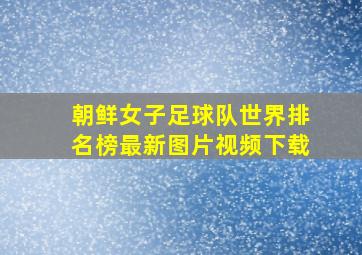 朝鲜女子足球队世界排名榜最新图片视频下载